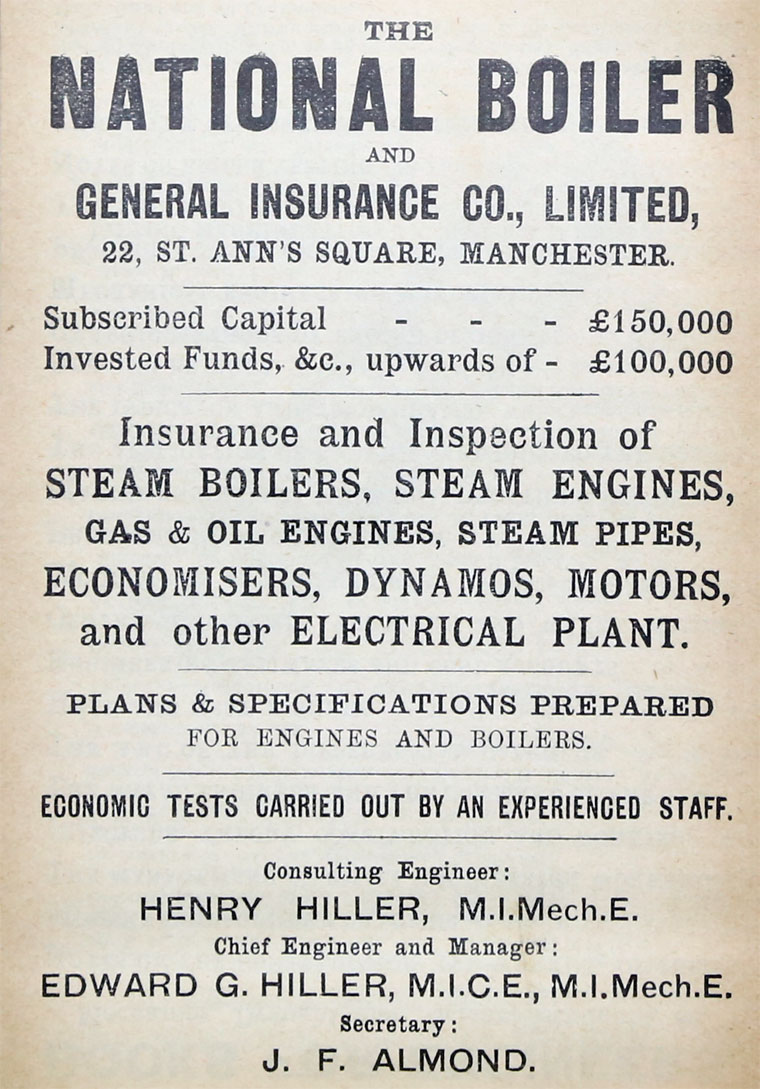 THE
NATIONAL BOILER
AND
GENERAL INSURANCE CO., LIMITED,
22, ST. ANN'S SQUARE, MANCHESTER.

Subscribed Capital - - - £150,000
Invested Funds, &c., upwards of - £100,000

Insurance and Inspection of
STEAM BOILERS, STEAM ENGINES,
GAS & OIL ENGINES, STEAM PIPES,
ECONOMISERS, DYNAMOS, MOTORS,
and other ELECTRICAL PLANT.

PLANS & SPECIFICATIONS PREPARED
FOR ENGINES AND BOILERS.

ECONOMIC TESTS CARRIED OUT BY AN EXPERIENCED STAFF.

Consulting Engineer:
HENRY HILLER, M.I.Mech.E.
Chief Engineer and Manager:
EDWARD G. HILLER, M.I.C.E., M.I.Mech.E.
Secretary:
J. F. ALMOND.